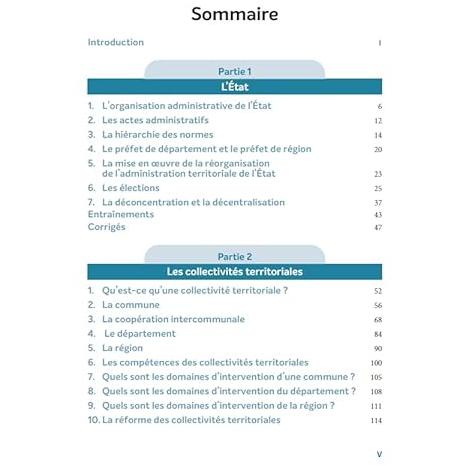 Sommaire

Introduction 1

Partie 1

L'État

1. L'organisation administrative de l'État 6
2. Les actes administratifs 12
3. La hiérarchie des normes 14
4. Le préfet de département et le préfet de région 20
5. La mise en œuvre de la réorganisation de l'administration territoriale de l'État 23
6. Les élections 25
7. La déconcentration et la décentralisation 37
Entraînements 43
Corrigés 47

Partie 2

Les collectivités territoriales

1. Qu'est-ce qu'une collectivité territoriale ? 52
2. La commune 56
3. La coopération intercommunale 68
4. Le département 84
5. La région 90
6. Les compétences des collectivités territoriales 100
7. Quels sont les domaines d'intervention d'une commune ? 105
8. Quels sont les domaines d'intervention du département ? 108
9. Quels sont les domaines d'intervention de la région ? 111
10. La réforme des collectivités territoriales 114

V